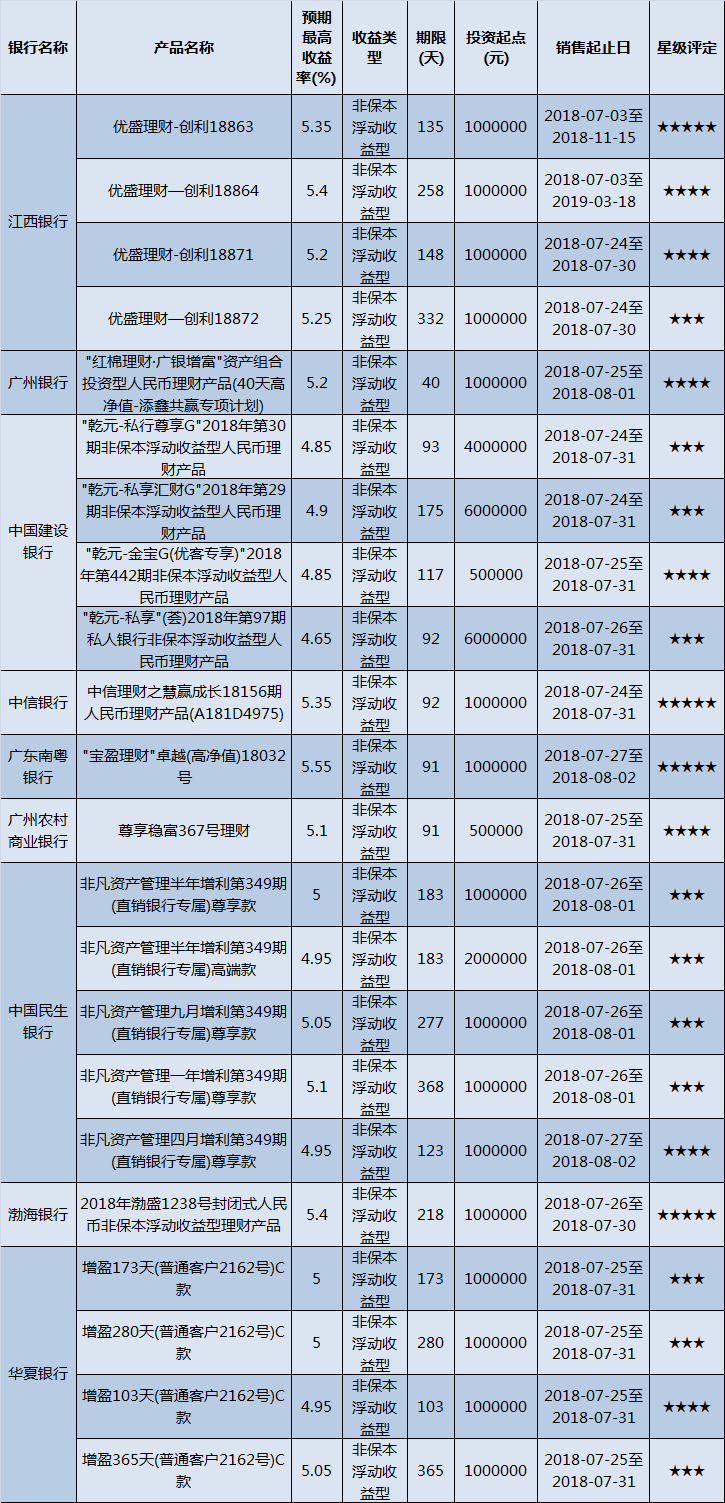 | 银行名称 | 产品名称 | 预期最高收益率(%) | 收益类型 | 期限(天) | 投资起点(元) | 销售起止日 | 星级评定 |
|---|---|---|---|---|---|---|---|
| 江西银行 | 优盛理财-创利18863 | 5.35 | 非保本浮动收益型 | 135 | 1000000 | 2018-07-03至2018-11-15 | ★★★★★ |
|  | 优盛理财—创利18864 | 5.4 | 非保本浮动收益型 | 258 | 1000000 | 2018-07-03至2019-03-18 | ★★★★ |
|  | 优盛理财-创利18871 | 5.2 | 非保本浮动收益型 | 148 | 1000000 | 2018-07-24至2018-07-30 | ★★★★ |
|  | 优盛理财—创利18872 | 5.25 | 非保本浮动收益型 | 332 | 1000000 | 2018-07-24至2018-07-30 | ★★★ |
| 广州银行 | "红棉理财·广银增富"资产组合投资型人民币理财产品(40天高净值-添鑫共赢专项计划) | 5.2 | 非保本浮动收益型 | 40 | 1000000 | 2018-07-25至2018-08-01 | ★★★★ |
| 中国建设银行 | "乾元-私行尊享G"2018年第30期非保本浮动收益型人民币理财产品 | 4.85 | 非保本浮动收益型 | 93 | 4000000 | 2018-07-24至2018-07-31 | ★★★ |
|  | "乾元-私享汇财G"2018年第29期非保本浮动收益型人民币理财产品 | 4.9 | 非保本浮动收益型 | 175 | 6000000 | 2018-07-24至2018-07-31 | ★★★ |
|  | "乾元-金宝G(优客专享)"2018年第442期非保本浮动收益型人民币理财产品 | 4.85 | 非保本浮动收益型 | 117 | 500000 | 2018-07-25至2018-07-31 | ★★★★ |
|  | "乾元-私享"(荟)2018年第97期私人银行非保本浮动收益型人民币理财产品 | 4.65 | 非保本浮动收益型 | 92 | 6000000 | 2018-07-26至2018-07-31 | ★★★ |
| 中信银行 | 中信理财之慧赢成长18156期人民币理财产品(A181D4975) | 5.35 | 非保本浮动收益型 | 92 | 1000000 | 2018-07-24至2018-07-31 | ★★★★★ |
| 广东南粤银行 | "宝盈理财"卓越(高净值)18032号 | 5.55 | 非保本浮动收益型 | 91 | 1000000 | 2018-07-27至2018-08-02 | ★★★★★ |
| 广州农村商业银行 | 尊享稳富367号理财 | 5.1 | 非保本浮动收益型 | 91 | 500000 | 2018-07-25至2018-07-31 | ★★★★ |
| 中国民生银行 | 非凡资产管理半年增利第349期(直销银行专属)尊享款 | 5 | 非保本浮动收益型 | 183 | 1000000 | 2018-07-26至2018-08-01 | ★★★ |
|  | 非凡资产管理半年增利第349期(直销银行专属)高端款 | 4.95 | 非保本浮动收益型 | 183 | 2000000 | 2018-07-26至2018-08-01 | ★★★ |
|  | 非凡资产管理九月增利第349期(直销银行专属)尊享款 | 5.05 | 非保本浮动收益型 | 277 | 1000000 | 2018-07-26至2018-08-01 | ★★★ |
|  | 非凡资产管理一年增利第349期(直销银行专属)尊享款 | 5.1 | 非保本浮动收益型 | 368 | 1000000 | 2018-07-26至2018-08-01 | ★★★ |
|  | 非凡资产管理四月增利第349期(直销银行专属)尊享款 | 4.95 | 非保本浮动收益型 | 123 | 1000000 | 2018-07-27至2018-08-02 | ★★★★ |
| 渤海银行 | 2018年渤盛1238号封闭式人民币非保本浮动收益型理财产品 | 5.4 | 非保本浮动收益型 | 218 | 1000000 | 2018-07-26至2018-07-30 | ★★★★★ |
| 华夏银行 | 增盈173天(普通客户2162号)C款 | 5 | 非保本浮动收益型 | 173 | 1000000 | 2018-07-25至2018-07-31 | ★★★ |
|  | 增盈280天(普通客户2162号)C款 | 5 | 非保本浮动收益型 | 280 | 1000000 | 2018-07-25至2018-07-31 | ★★★ |
|  | 增盈103天(普通客户2162号)C款 | 4.95 | 非保本浮动收益型 | 103 | 1000000 | 2018-07-25至2018-07-31 | ★★★★ |
|  | 增盈365天(普通客户2162号)C款 | 5.05 | 非保本浮动收益型 | 365 | 1000000 | 2018-07-25至2018-07-31 | ★★★ |